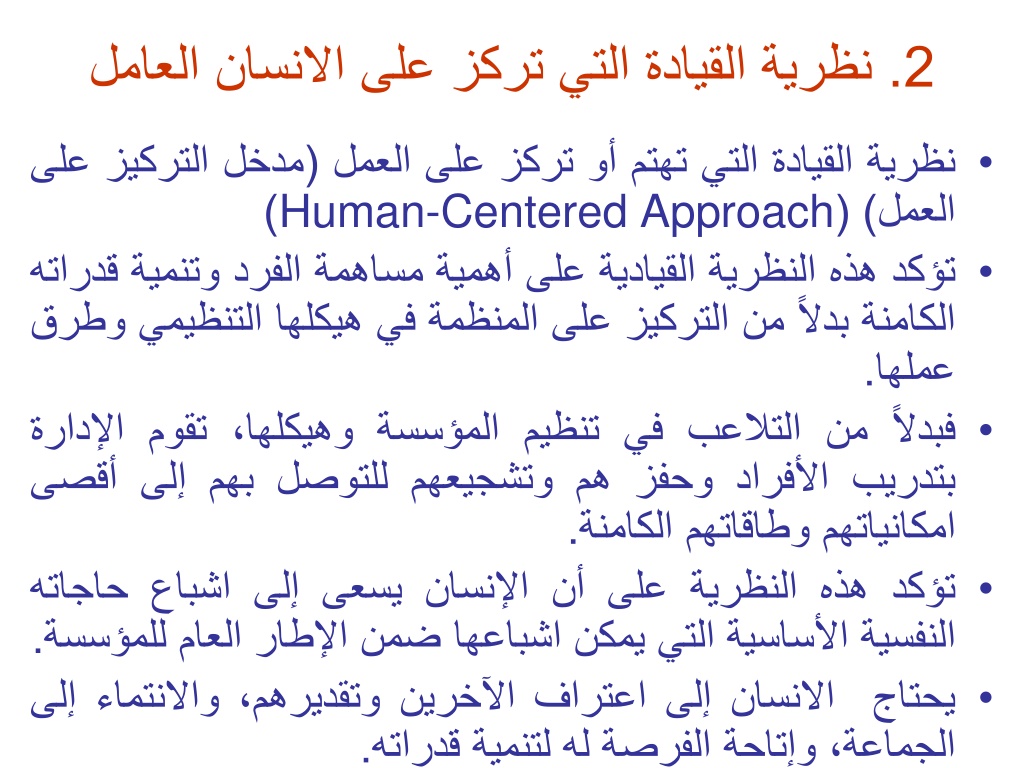 2. نظرية القيادة التي تركز على الانسان العامل

• نظرية القيادة التي تهتم أو تركز على العمل (مدخل التركيز على العمل) (Human-Centered Approach)

• تؤكد هذه النظرية القيادية على أهمية مساهمة الفرد وتنمية قدراته الكامنة بدلاً من التركيز على المنظمة في هيكلها التنظيمي وطرق عملها.

• فبدلاً من التلاعب في تنظيم المؤسسة وهيكلها، تقوم الإدارة بتدريب الأفراد وحفز هم وتشجيعهم للتوصل بهم إلى أقصى امكانياتهم وطاقاتهم الكامنة.

• تؤكد هذه النظرية على أن الإنسان يسعى إلى اشباع حاجاته النفسية الأساسية التي يمكن اشباعها ضمن الإطار العام للمؤسسة.

• يحتاج الانسان إلى اعتراف الآخرين وتقديرهم، والانتماء إلى الجماعة، وإتاحة الفرصة له لتنمية قدراته.